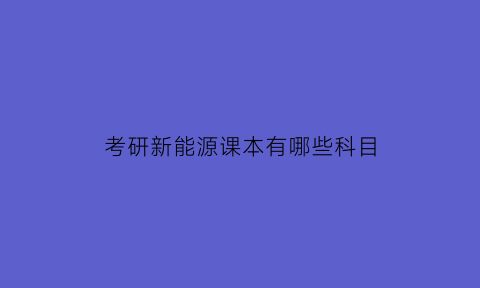 考研新能源课本有哪些科目